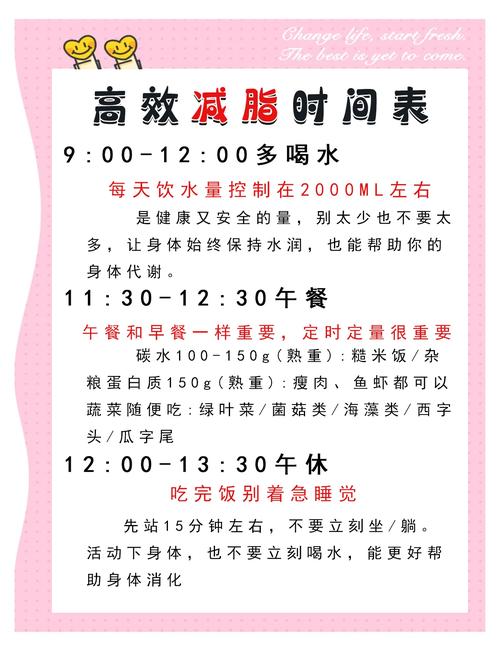 Change life, start fresh.
The best is yet to come.

高效减脂时间表

9：00-12：00多喝水

每天饮水量控制在2000ML左右

是健康又安全的量，别太少也不要太多，让身体始终保持水润，也能帮助你的身体代谢。

11：30-12：30午餐

午餐和早餐一样重要，定时定量很重要

碳水100-150g（熟重）：糙米饭/杂粮蛋白质150g（熟重）：瘦肉、鱼虾都可以蔬菜随便吃：绿叶菜/菌菇类/海藻类/西字头/瓜字尾

12：00-13：30午休

吃完饭别着急睡觉

先站15分钟左右，不要立刻坐/躺。活动下身体，也不要立刻喝水，能更好帮助身体消化